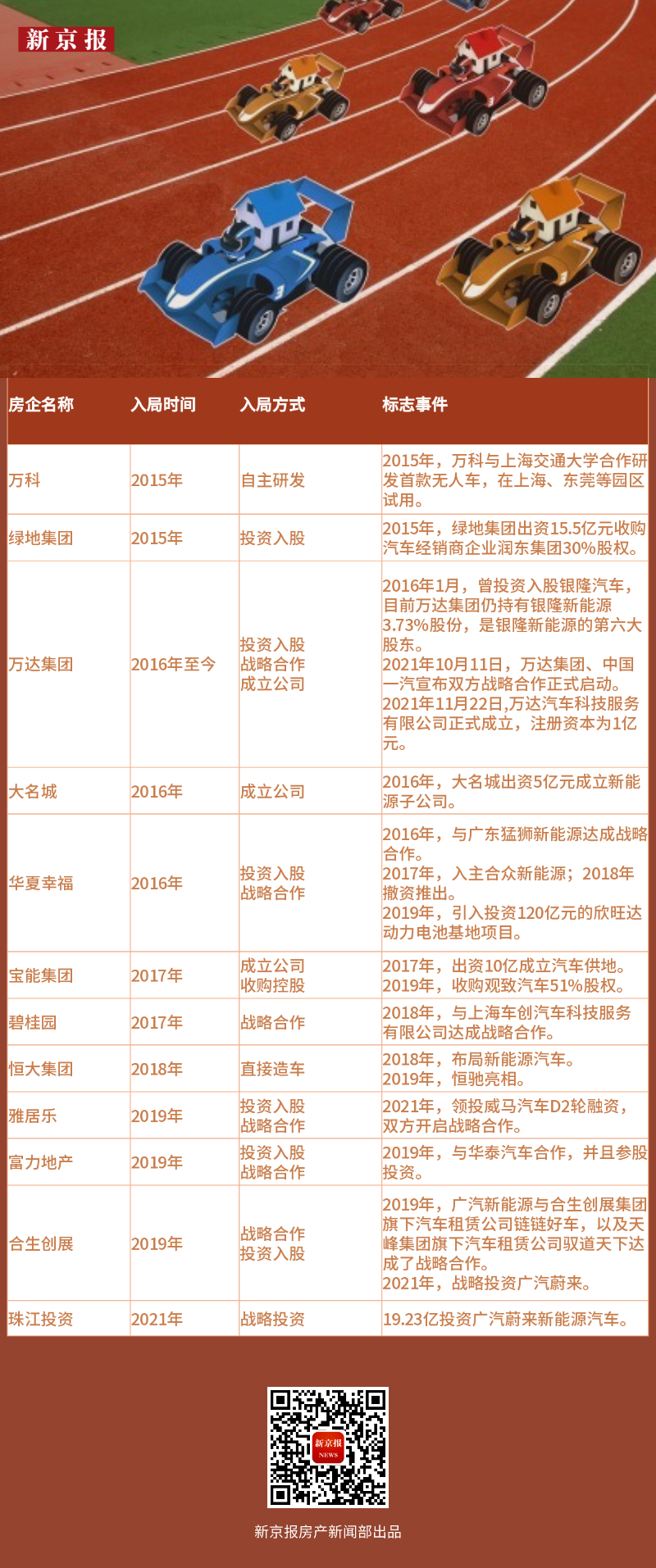 新京报

| 房企名称 | 入局时间 | 入局方式 | 标志事件 |
|---|---|---|---|
| 万科 | 2015年 | 自主研发 | 2015年，万科与上海交通大学合作研发首款无人车，在上海、东莞等园区试用。 |
| 绿地集团 | 2015年 | 投资入股 | 2015年，绿地集团出资15.5亿元收购汽车经销商企业润东集团30%股权。 |
| 万达集团 | 2016年至今 | 投资入股 战略合作 成立公司 | 2016年1月，曾投资入股银隆汽车，目前万达集团仍持有银隆新能源3.73%股份，是银隆新能源的第六大股东。 2021年10月11日，万达集团、中国一汽宣布双方战略合作正式启动。 2021年11月22日,万达汽车科技服务有限公司正式成立，注册资本为1亿元。 |
| 大名城 | 2016年 | 成立公司 | 2016年，大名城出资5亿元成立新能源子公司。 |
| 华夏幸福 | 2016年 | 投资入股 战略合作 | 2016年，与广东猛狮新能源达成战略合作。 2017年，入主合众新能源；2018年撤资推出。 2019年，引入投资120亿元的欣旺达动力电池基地项目。 |
| 宝能集团 | 2017年 | 成立公司 收购控股 | 2017年，出资10亿成立汽车供地。 2019年，收购观致汽车51%股权。 |
| 碧桂园 | 2017年 | 战略合作 | 2018年，与上海车创汽车科技服务有限公司达成战略合作。 |
| 恒大集团 | 2018年 | 直接造车 | 2018年，布局新能源汽车。 2019年，恒驰亮相。 |
| 雅居乐 | 2019年 | 投资入股 战略合作 | 2021年，领投威马汽车D2轮融资，双方开启战略合作。 |
| 富力地产 | 2019年 | 投资入股 战略合作 | 2019年，与华泰汽车合作，并且参股投资。 |
| 合生创展 | 2019年 | 战略合作 投资入股 | 2019年，广汽新能源与合生创展集团旗下汽车租赁公司链链好车，以及天峰集团旗下汽车租赁公司驭道天下达成了战略合作。 2021年，战略投资广汽蔚来。 |
| 珠江投资 | 2021年 | 战略投资 | 19.23亿投资广汽蔚来新能源汽车。 |

新京报 NEWS

新京报房产新闻部出品